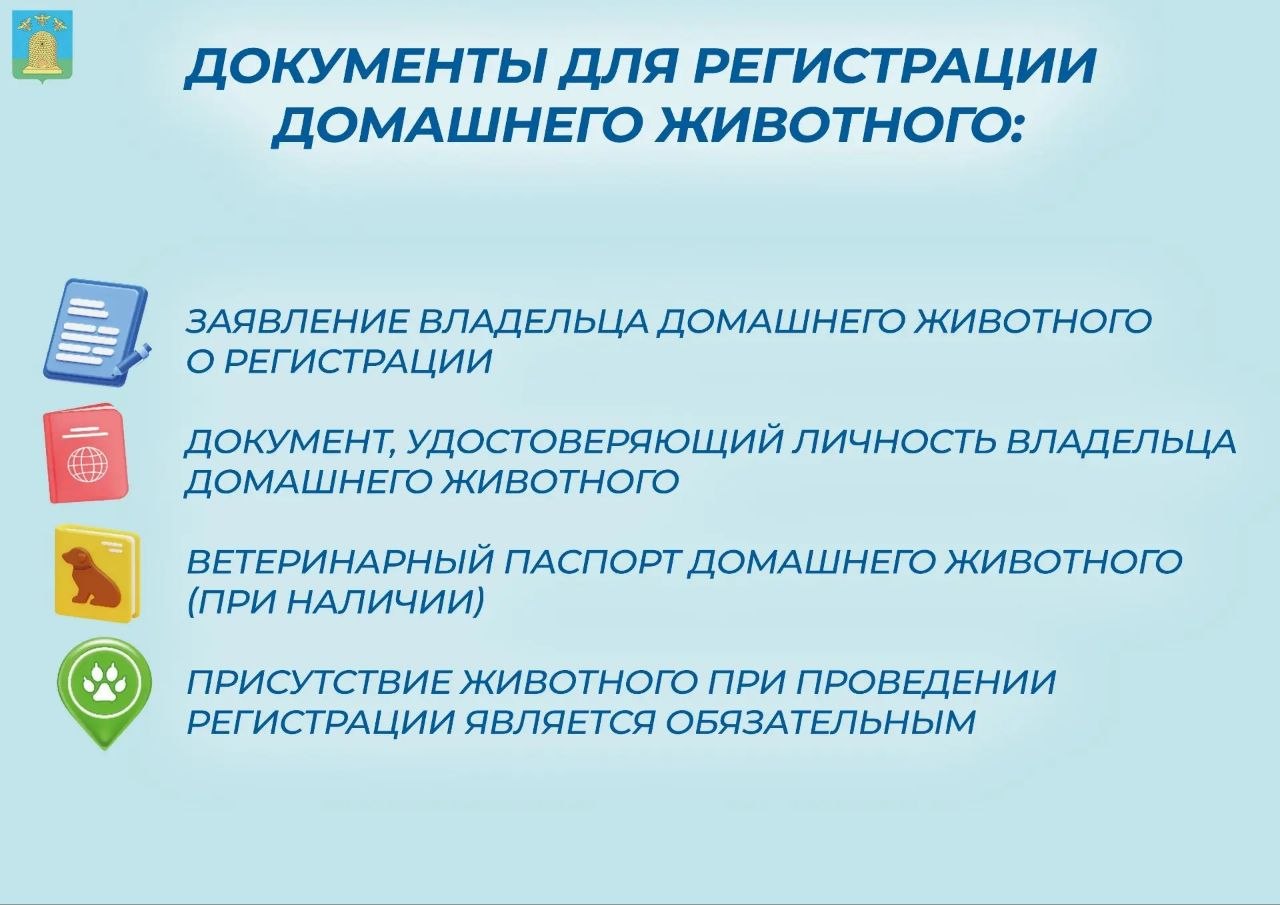 ДОКУМЕНТЫ ДЛЯ РЕГИСТРАЦИИ ДОМАШНЕГО ЖИВОТНОГО:

ЗАЯВЛЕНИЕ ВЛАДЕЛЬЦА ДОМАШНЕГО ЖИВОТНОГО О РЕГИСТРАЦИИ

ДОКУМЕНТ, УДОСТОВЕРЯЮЩИЙ ЛИЧНОСТЬ ВЛАДЕЛЬЦА ДОМАШНЕГО ЖИВОТНОГО

ВЕТЕРИНАРНЫЙ ПАСПОРТ ДОМАШНЕГО ЖИВОТНОГО (ПРИ НАЛИЧИИ)

ПРИСУТСТВИЕ ЖИВОТНОГО ПРИ ПРОВЕДЕНИИ РЕГИСТРАЦИИ ЯВЛЯЕТСЯ ОБЯЗАТЕЛЬНЫМ